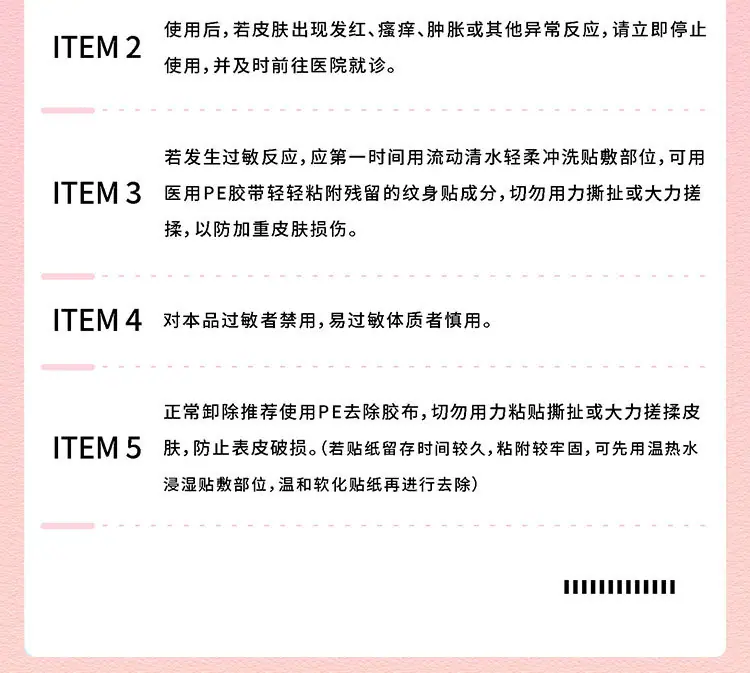 ITEM 2
使用后，若皮肤出现发红、瘙痒、肿胀或其他异常反应，请立即停止使用，并及时前往医院就诊。

ITEM 3
若发生过敏反应，应第一时间用流动清水轻柔冲洗贴敷部位，可用医用PE胶带轻轻粘附残留的纹身贴成分，切勿用力撕扯或大力搓揉，以防加重皮肤损伤。

ITEM 4
对本品过敏者禁用，易过敏体质者慎用。

ITEM 5
正常卸除推荐使用PE去除胶布，切勿用力粘贴撕扯或大力搓揉皮肤，防止表皮破损。（若贴纸留存时间较久，粘附较牢固，可先用温热水浸湿贴敷部位，温和软化贴纸再进行去除）